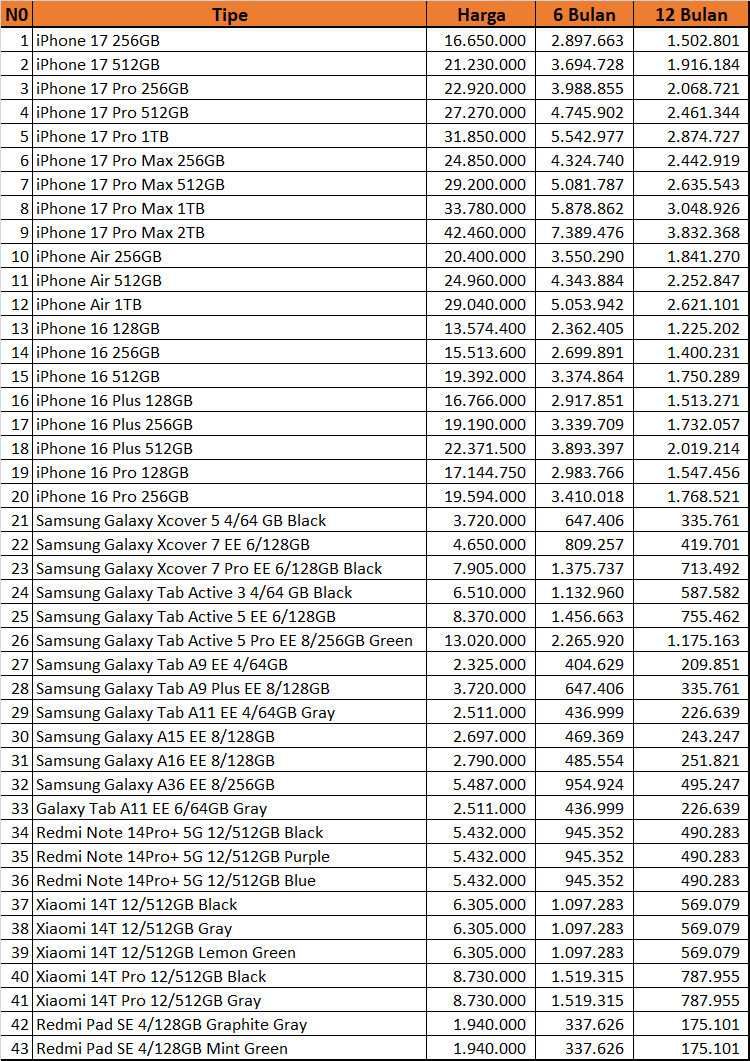 | N0 | Tipe | Harga | 6 Bulan | 12 Bulan |
|---|---|---|---|---|
| 1 | iPhone 17 256GB | 16.650.000 | 2.897.663 | 1.502.801 |
| 2 | iPhone 17 512GB | 21.230.000 | 3.694.728 | 1.916.184 |
| 3 | iPhone 17 Pro 256GB | 22.920.000 | 3.988.855 | 2.068.721 |
| 4 | iPhone 17 Pro 512GB | 27.270.000 | 4.745.902 | 2.461.344 |
| 5 | iPhone 17 Pro 1TB | 31.850.000 | 5.542.977 | 2.874.727 |
| 6 | iPhone 17 Pro Max 256GB | 24.850.000 | 4.324.740 | 2.442.919 |
| 7 | iPhone 17 Pro Max 512GB | 29.200.000 | 5.081.787 | 2.635.543 |
| 8 | iPhone 17 Pro Max 1TB | 33.780.000 | 5.878.862 | 3.048.926 |
| 9 | iPhone 17 Pro Max 2TB | 42.460.000 | 7.389.476 | 3.832.368 |
| 10 | iPhone Air 256GB | 20.400.000 | 3.550.290 | 1.841.270 |
| 11 | iPhone Air 512GB | 24.960.000 | 4.343.884 | 2.252.847 |
| 12 | iPhone Air 1TB | 29.040.000 | 5.053.942 | 2.621.101 |
| 13 | iPhone 16 128GB | 13.574.400 | 2.362.405 | 1.225.202 |
| 14 | iPhone 16 256GB | 15.513.600 | 2.699.891 | 1.400.231 |
| 15 | iPhone 16 512GB | 19.392.000 | 3.374.864 | 1.750.289 |
| 16 | iPhone 16 Plus 128GB | 16.766.000 | 2.917.851 | 1.513.271 |
| 17 | iPhone 16 Plus 256GB | 19.190.000 | 3.339.709 | 1.732.057 |
| 18 | iPhone 16 Plus 512GB | 22.371.500 | 3.893.397 | 2.019.214 |
| 19 | iPhone 16 Pro 128GB | 17.144.750 | 2.983.766 | 1.547.456 |
| 20 | iPhone 16 Pro 256GB | 19.594.000 | 3.410.018 | 1.768.521 |
| 21 | Samsung Galaxy Xcover 5 4/64 GB Black | 3.720.000 | 647.406 | 335.761 |
| 22 | Samsung Galaxy Xcover 7 EE 6/128GB | 4.650.000 | 809.257 | 419.701 |
| 23 | Samsung Galaxy Xcover 7 Pro EE 6/128GB Black | 7.905.000 | 1.375.737 | 713.492 |
| 24 | Samsung Galaxy Tab Active 3 4/64 GB Black | 6.510.000 | 1.132.960 | 587.582 |
| 25 | Samsung Galaxy Tab Active 5 EE 6/128GB | 8.370.000 | 1.456.663 | 755.462 |
| 26 | Samsung Galaxy Tab Active 5 Pro EE 8/256GB Green | 13.020.000 | 2.265.920 | 1.175.163 |
| 27 | Samsung Galaxy Tab A9 EE 4/64GB | 2.325.000 | 404.629 | 209.851 |
| 28 | Samsung Galaxy Tab A9 Plus EE 8/128GB | 3.720.000 | 647.406 | 335.761 |
| 29 | Samsung Galaxy Tab A11 EE 4/64GB Gray | 2.511.000 | 436.999 | 226.639 |
| 30 | Samsung Galaxy A15 EE 8/128GB | 2.697.000 | 469.369 | 243.247 |
| 31 | Samsung Galaxy A16 EE 8/128GB | 2.790.000 | 485.554 | 251.821 |
| 32 | Samsung Galaxy A36 EE 8/256GB | 5.487.000 | 954.924 | 495.247 |
| 33 | Galaxy Tab A11 EE 6/64GB Gray | 2.511.000 | 436.999 | 226.639 |
| 34 | Redmi Note 14Pro+ 5G 12/512GB Black | 5.432.000 | 945.352 | 490.283 |
| 35 | Redmi Note 14Pro+ 5G 12/512GB Purple | 5.432.000 | 945.352 | 490.283 |
| 36 | Redmi Note 14Pro+ 5G 12/512GB Blue | 5.432.000 | 945.352 | 490.283 |
| 37 | Xiaomi 14T 12/512GB Black | 6.305.000 | 1.097.283 | 569.079 |
| 38 | Xiaomi 14T 12/512GB Gray | 6.305.000 | 1.097.283 | 569.079 |
| 39 | Xiaomi 14T 12/512GB Lemon Green | 6.305.000 | 1.097.283 | 569.079 |
| 40 | Xiaomi 14T Pro 12/512GB Black | 8.730.000 | 1.519.315 | 787.955 |
| 41 | Xiaomi 14T Pro 12/512GB Gray | 8.730.000 | 1.519.315 | 787.955 |
| 42 | Redmi Pad SE 4/128GB Graphite Gray | 1.940.000 | 337.626 | 175.101 |
| 43 | Redmi Pad SE 4/128GB Mint Green | 1.940.000 | 337.626 | 175.101 |